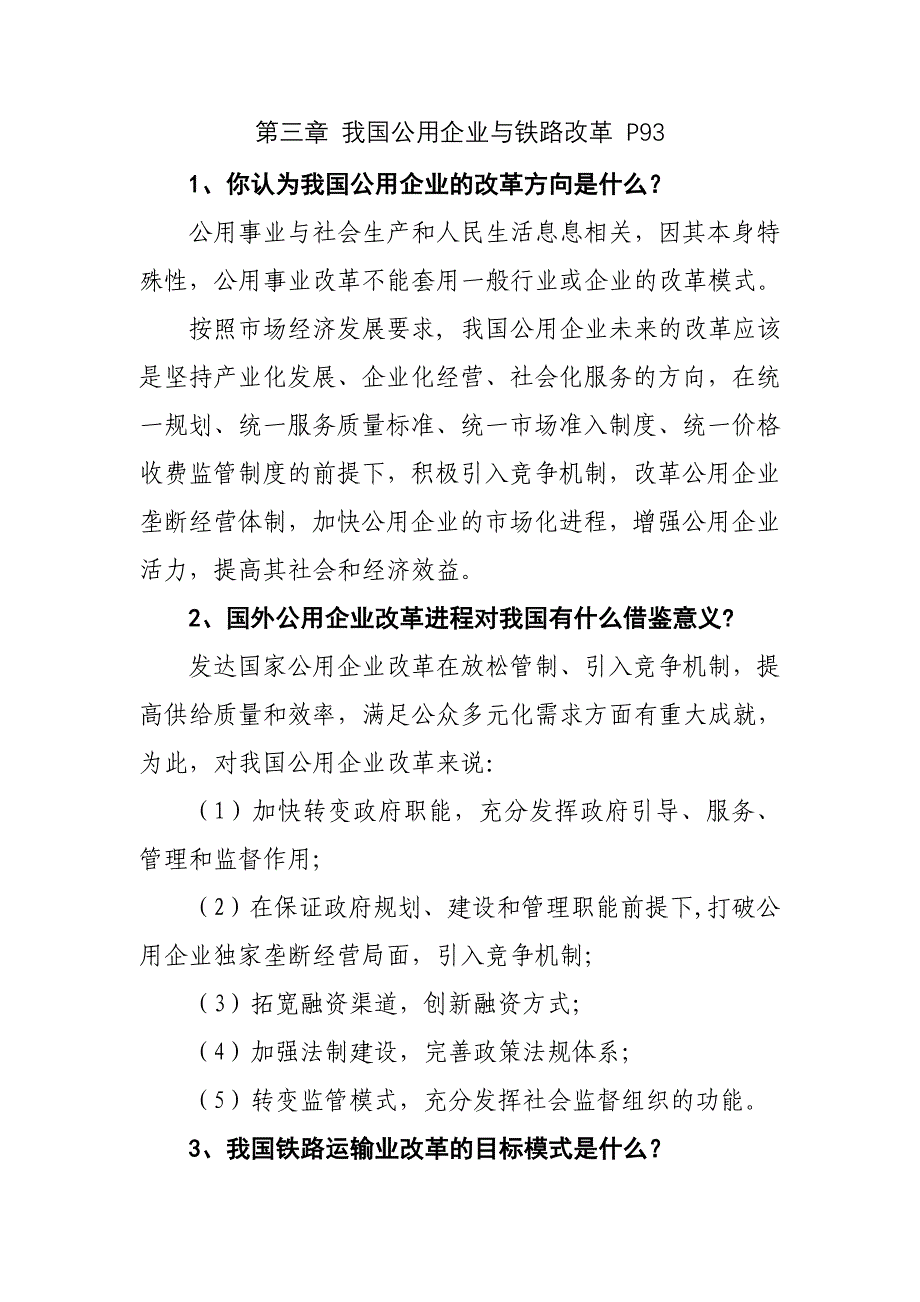 第三章 我国公用企业与铁路改革 P93

1、你认为我国公用企业的改革方向是什么？

公用事业与社会生产和人民生活息息相关，因其本身特殊性，公用事业改革不能套用一般行业或企业的改革模式。

按照市场经济发展要求，我国公用企业未来的改革应该是坚持产业化发展、企业化经营、社会化服务的方向，在统一规划、统一服务质量标准、统一市场准入制度、统一价格收费监管制度的前提下，积极引入竞争机制，改革公用企业垄断经营体制，加快公用企业的市场化进程，增强公用企业活力，提高其社会和经济效益。

2、国外公用企业改革进程对我国有什么借鉴意义？

发达国家公用企业改革在放松管制、引入竞争机制，提高供给质量和效率，满足公众多元化需求方面有重大成就，为此，对我国公用企业改革来说：

（1）加快转变政府职能，充分发挥政府引导、服务、管理和监督作用；

（2）在保证政府规划、建设和管理职能前提下,打破公用企业独家垄断经营局面，引入竞争机制；

（3）拓宽融资渠道，创新融资方式；

（4）加强法制建设，完善政策法规体系；

（5）转变监管模式，充分发挥社会监督组织的功能。

3、我国铁路运输业改革的目标模式是什么？